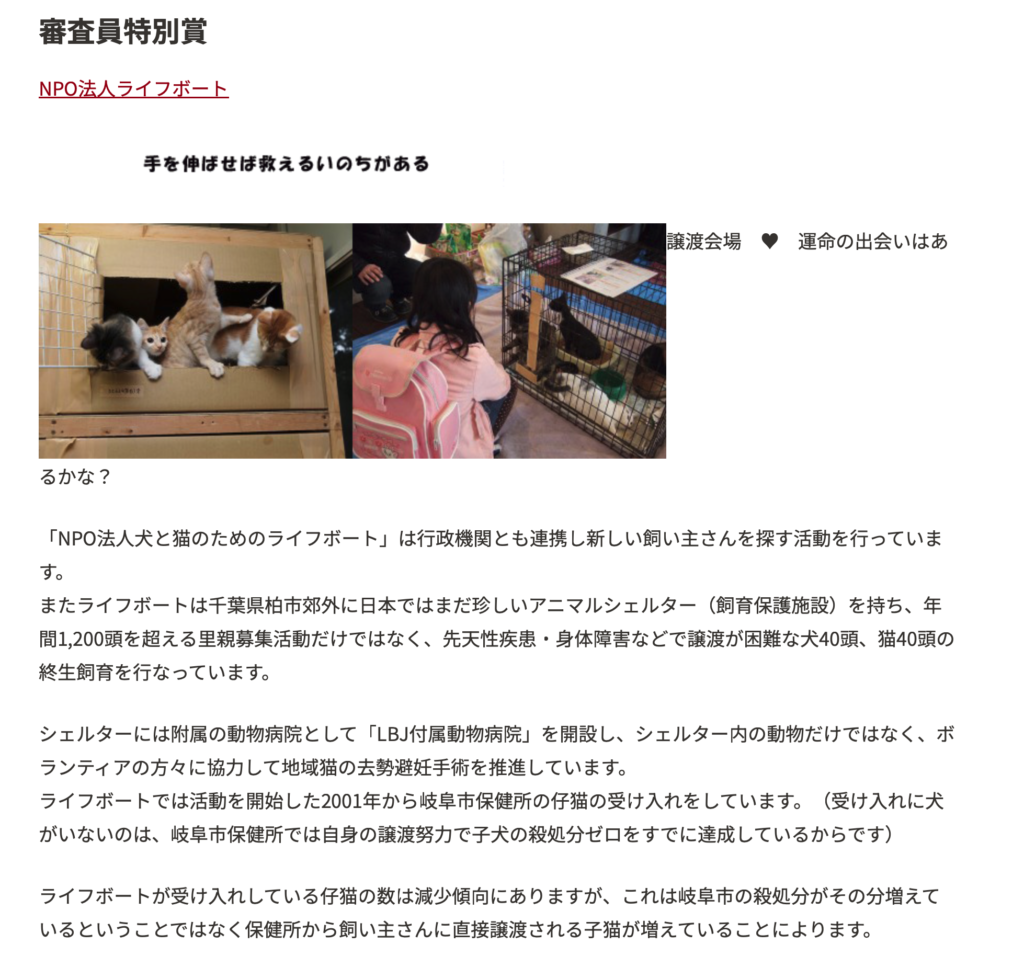 審査員特別賞

NPO法人ライフボート

手を伸ばせば救えるいのちがある

譲渡会場　♥　運命の出会いはあるかな？

「NPO法人犬と猫のためのライフボート」は行政機関とも連携し新しい飼い主さんを探す活動を行っています。
またライフボートは千葉県柏市郊外に日本ではまだ珍しいアニマルシェルター（飼育保護施設）を持ち、年間1,200頭を超える里親募集活動だけではなく、先天性疾患・身体障害などで譲渡が困難な犬40頭、猫40頭の終生飼育を行なっています。

シェルターには附属の動物病院として「LBJ付属動物病院」を開設し、シェルター内の動物だけではなく、ボランティアの方々に協力して地域猫の去勢避妊手術を推進しています。
ライフボートでは活動を開始した2001年から岐阜市保健所の仔猫の受け入れをしています。（受け入れに犬がいないのは、岐阜市保健所では自身の譲渡努力で子犬の殺処分ゼロをすでに達成しているからです）

ライフボートが受け入れしている仔猫の数は減少傾向にありますが、これは岐阜市の殺処分がその分増えているということではなく保健所から飼い主さんに直接譲渡される子猫が増えていることによります。